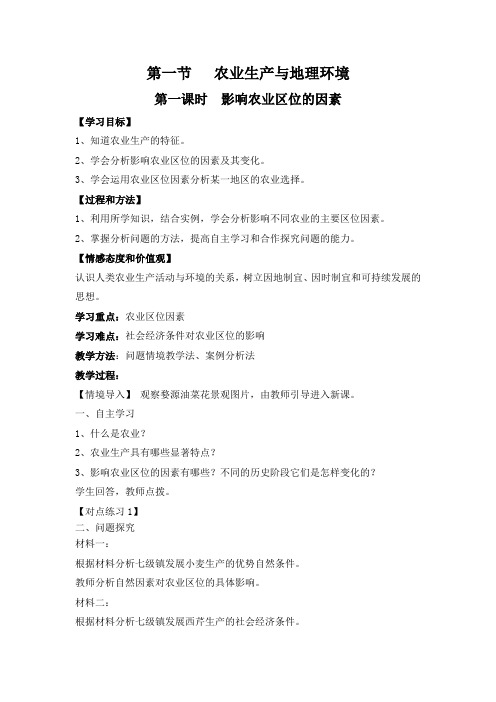 第一节　农业生产与地理环境

第一课时　影响农业区位的因素

【学习目标】

1、知道农业生产的特征。

2、学会分析影响农业区位的因素及其变化。

3、学会运用农业区位因素分析某一地区的农业选择。

【过程和方法】

1、利用所学知识，结合实例，学会分析影响不同农业的主要区位因素。

2、掌握分析问题的方法，提高自主学习和合作探究问题的能力。

【情感态度和价值观】

认识人类农业生产活动与环境的关系，树立因地制宜、因时制宜和可持续发展的思想。

学习重点：农业区位因素

学习难点：社会经济条件对农业区位的影响

教学方法：问题情境教学法、案例分析法

教学过程：

【情境导入】 观察婺源油菜花景观图片，由教师引导进入新课。

一、自主学习

1、什么是农业？

2、农业生产具有哪些显著特点？

3、影响农业区位的因素有哪些？不同的历史阶段它们是怎样变化的？

学生回答，教师点拨。

【对点练习 1】

二、问题探究

材料一：

根据材料分析七级镇发展小麦生产的优势自然条件。

教师分析自然因素对农业区位的具体影响。

材料二：

根据材料分析七级镇发展西芹生产的社会经济条件。